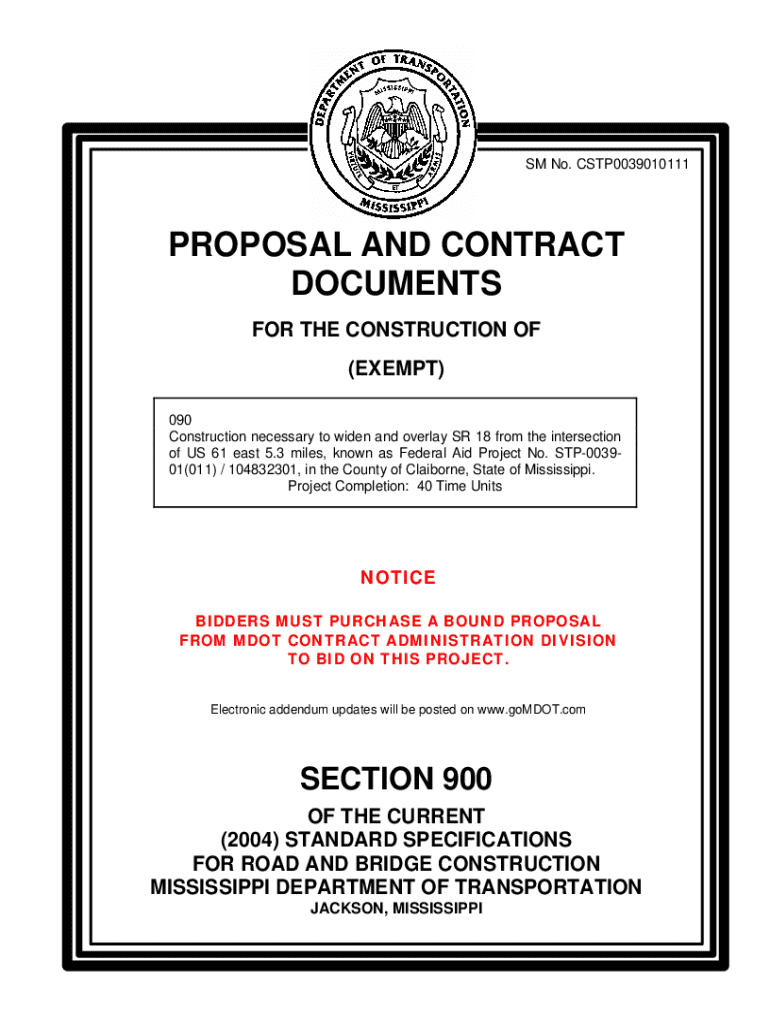 DEPARTMENT OF TRANSPORTATION
MISSISSIPPI
VIRTUTE ET ARMIS
MISSISSIPPI

SM No. CSTP0039010111

PROPOSAL AND CONTRACT DOCUMENTS

FOR THE CONSTRUCTION OF

(EXEMPT)

090
Construction necessary to widen and overlay SR 18 from the intersection of US 61 east 5.3 miles, known as Federal Aid Project No. STP-0039-01(011) / 104832301, in the County of Claiborne, State of Mississippi.
Project Completion: 40 Time Units

NOTICE

BIDDERS MUST PURCHASE A BOUND PROPOSAL FROM MDOT CONTRACT ADMINISTRATION DIVISION TO BID ON THIS PROJECT.

Electronic addendum updates will be posted on www.goMDOT.com

SECTION 900

OF THE CURRENT
(2004) STANDARD SPECIFICATIONS
FOR ROAD AND BRIDGE CONSTRUCTION
MISSISSIPPI DEPARTMENT OF TRANSPORTATION
JACKSON, MISSISSIPPI